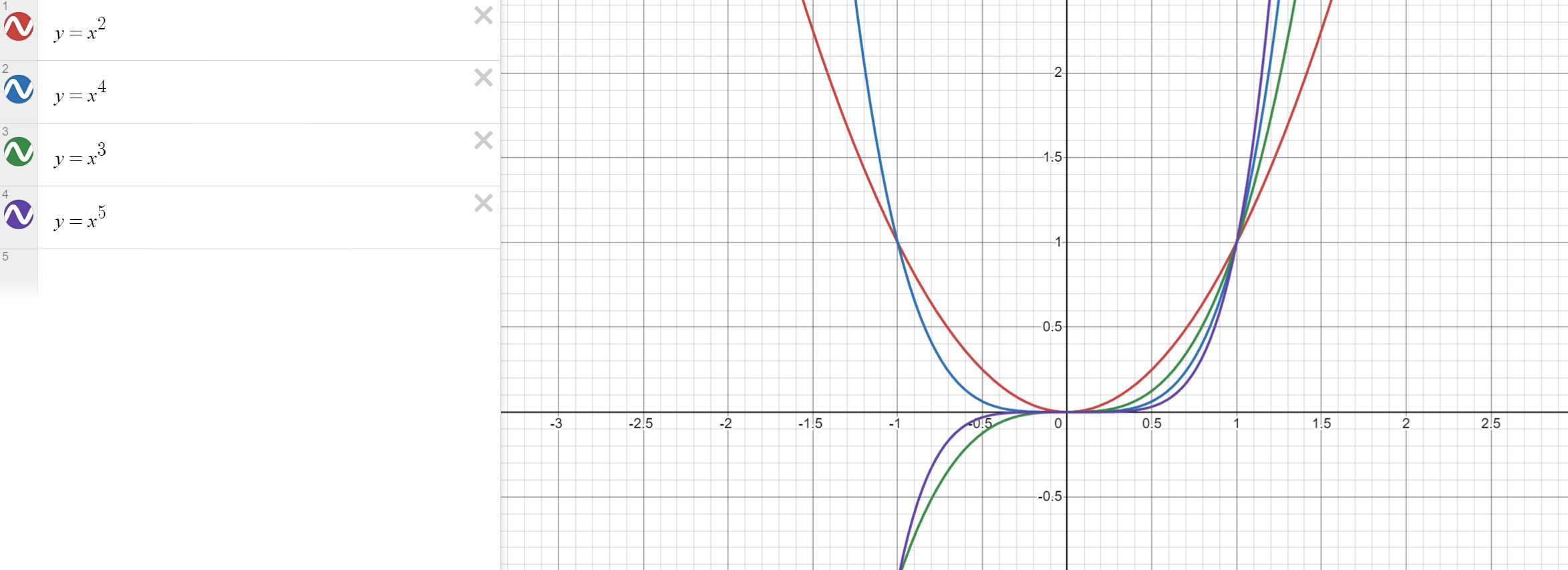 1
$y = x^2$
2
$y = x^4$
3
$y = x^3$
4
$y = x^5$
5

2
1.5
1
0.5
-0.5
-3
-2.5
-2
-1.5
-1
-0.5
0
0.5
1
1.5
2
2.5